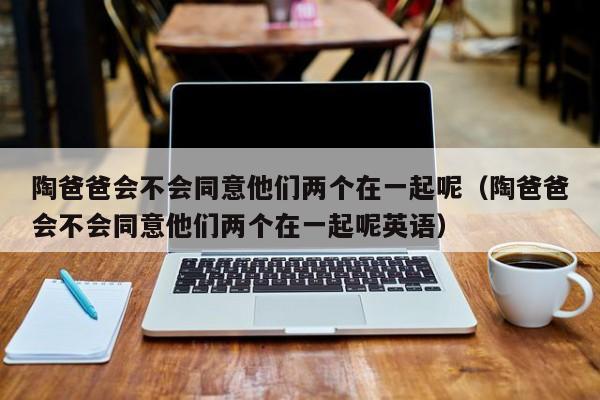 陶爸爸会不会同意他们两个在一起呢（陶爸爸会不会同意他们两个在一起呢英语）